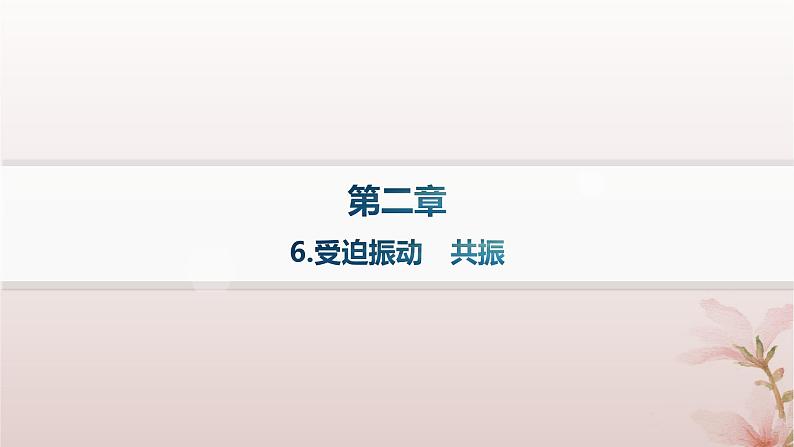 第二章

6.受迫振动　共振